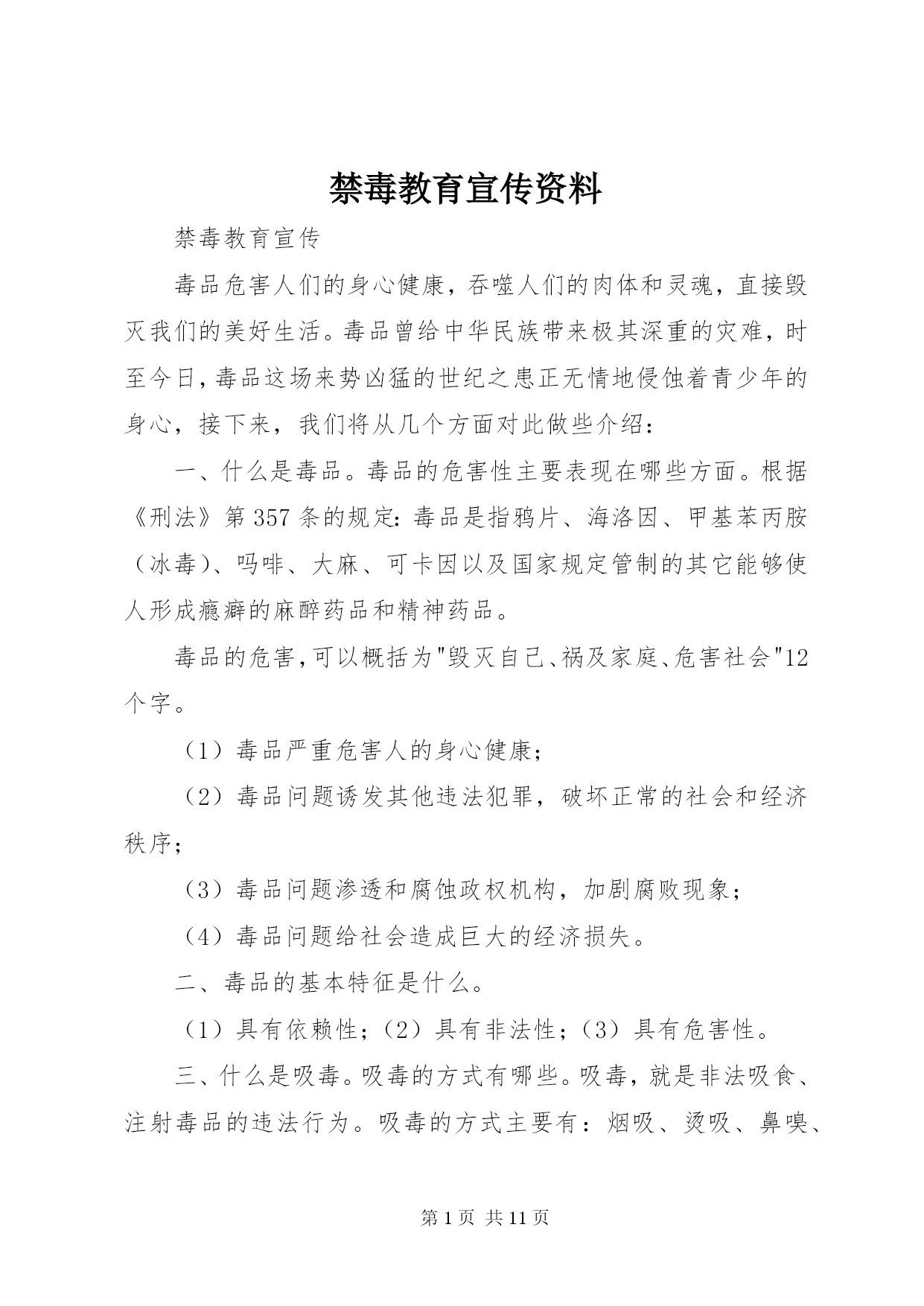 禁毒教育宣传资料

禁毒教育宣传

毒品危害人们的身心健康，吞噬人们的肉体和灵魂，直接毁灭我们的美好生活。毒品曾给中华民族带来极其深重的灾难，时至今日，毒品这场来势凶猛的世纪之患正无情地侵蚀着青少年的身心，接下来，我们将从几个方面对此做些介绍：

一、什么是毒品。毒品的危害性主要表现在哪些方面。根据《刑法》第357条的规定：毒品是指鸦片、海洛因、甲基苯丙胺（冰毒）、吗啡、大麻、可卡因以及国家规定管制的其它能够使人形成瘾癖的麻醉药品和精神药品。

毒品的危害，可以概括为"毁灭自己、祸及家庭、危害社会"12个字。

（1）毒品严重危害人的身心健康；

（2）毒品问题诱发其他违法犯罪，破坏正常的社会和经济秩序；

（3）毒品问题渗透和腐蚀政权机构，加剧腐败现象；

（4）毒品问题给社会造成巨大的经济损失。

二、毒品的基本特征是什么。

（1）具有依赖性；（2）具有非法性；（3）具有危害性。

三、什么是吸毒。吸毒的方式有哪些。吸毒，就是非法吸食、注射毒品的违法行为。吸毒的方式主要有：烟吸、烫吸、鼻嗅、

第1页 共11页